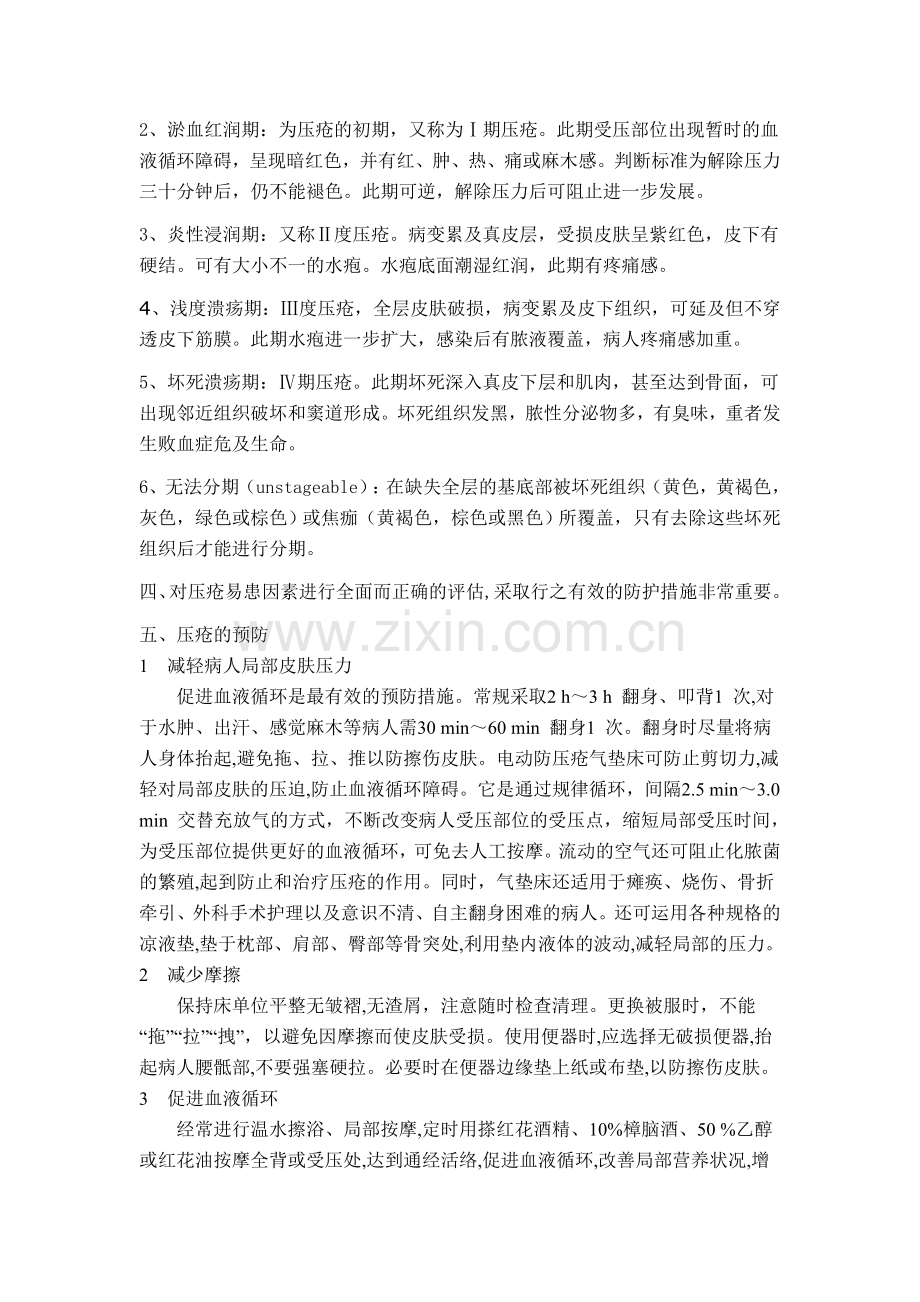 2、淤血红润期：为压疮的初期，又称为Ⅰ期压疮。此期受压部位出现暂时的血液循环障碍，呈现暗红色，并有红、肿、热、痛或麻木感。判断标准为解除压力三十分钟后，仍不能褪色。此期可逆，解除压力后可阻止进一步发展。

3、炎性浸润期：又称Ⅱ度压疮。病变累及真皮层，受损皮肤呈紫红色，皮下有硬结。可有大小不一的水疱。水疱底面潮湿红润，此期有疼痛感。

4、浅度溃疡期：Ⅲ度压疮，全层皮肤破损，病变累及皮下组织，可延及但不穿透皮下筋膜。此期水疱进一步扩大，感染后有脓液覆盖，病人疼痛感加重。

5、坏死溃疡期：Ⅳ期压疮。此期坏死深入真皮下层和肌肉，甚至达到骨面，可出现邻近组织破坏和窦道形成。坏死组织发黑，脓性分泌物多，有臭味，重者发生败血症危及生命。

6、无法分期（unstageable）：在缺失全层的基底部被坏死组织（黄色，黄褐色，灰色，绿色或棕色）或焦痂（黄褐色，棕色或黑色）所覆盖，只有去除这些坏死组织后才能进行分期。

四、对压疮易患因素进行全面而正确的评估，采取行之有效的防护措施非常重要。

五、压疮的预防

1 减轻病人局部皮肤压力

促进血液循环是最有效的预防措施。常规采取2 h～3 h 翻身、叩背1 次,对于水肿、出汗、感觉麻木等病人需30 min～60 min 翻身1 次。翻身时尽量将病人身体抬起,避免拖、拉、推以防擦伤皮肤。电动防压疮气垫床可防止剪切力,减轻对局部皮肤的压迫,防止血液循环障碍。它是通过规律循环，间隔2.5 min～3.0 min 交替充放气的方式，不断改变病人受压部位的受压点，缩短局部受压时间，为受压部位提供更好的血液循环，可免去人工按摩。流动的空气还可阻止化脓菌的繁殖,起到防止和治疗压疮的作用。同时，气垫床还适用于瘫痪、烧伤、骨折牵引、外科手术护理以及意识不清、自主翻身困难的病人。还可运用各种规格的凉液垫,垫于枕部、肩部、臀部等骨突处,利用垫内液体的波动,减轻局部的压力。

2 减少摩擦

保持床单位平整无皱褶,无渣屑，注意随时检查清理。更换被服时，不能“拖”“拉”“拽”，以避免因摩擦而使皮肤受损。使用便器时,应选择无破损便器,抬起病人腰骶部,不要强塞硬拉。必要时在便器边缘垫上纸或布垫,以防擦伤皮肤。

3 促进血液循环

经常进行温水擦浴、局部按摩,定时用搽红花酒精、10%樟脑酒、50 %乙醇或红花油按摩全背或受压处,达到通经活络,促进血液循环,改善局部营养状况,增

www.zixin.com.cn